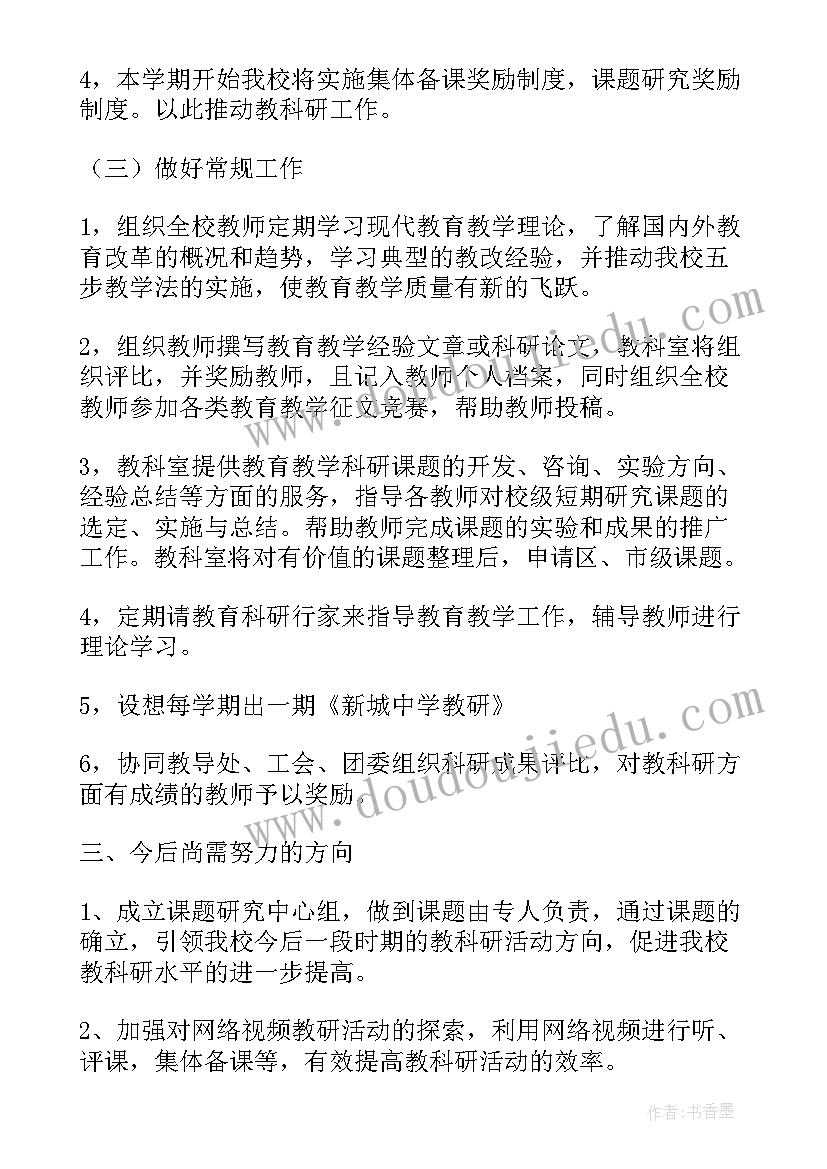 4，本学期开始我校将实施集体备课奖励制度，课题研究奖励制度。以此推动教科研工作。

（三）做好常规工作

1，组织全校教师定期学习现代教育教学理论，了解国内外教育改革的概况和趋势，学习典型的教改经验，并推动我校五步教学法的实施，使教育教学质量有新的飞跃。

2，组织教师撰写教育教学经验文章或科研论文，教科室将组织评比，并奖励教师，且记入教师个人档案，同时组织全校教师参加各类教育教学征文竞赛，帮助教师投稿。

3，教科室提供教育教学科研课题的开发、咨询、实验方向、经验总结等方面的服务，指导各教师对校级短期研究课题的选定、实施与总结。帮助教师完成课题的实验和成果的推广工作。教科室将对有价值的课题整理后，申请区、市级课题。

4，定期请教育科研行家来指导教育教学工作，辅导教师进行理论学习。

5，设想每学期出一期《新城中学教研》

6，协同教导处、工会、团委组织科研成果评比，对教科研方面有成绩的教师予以奖励。

三、今后尚需努力的方向

1、成立课题研究中心组，做到课题由专人负责，通过课题的确立，引领我校今后一段时期的教科研活动方向，促进我校教科研水平的进一步提高。

2、加强对网络视频教研活动的探索，利用网络视频进行听、评课，集体备课等，有效提高教科研活动的效率。

www.doudoujiedu.com

www.doudoujiedu.com

作者：书香墨